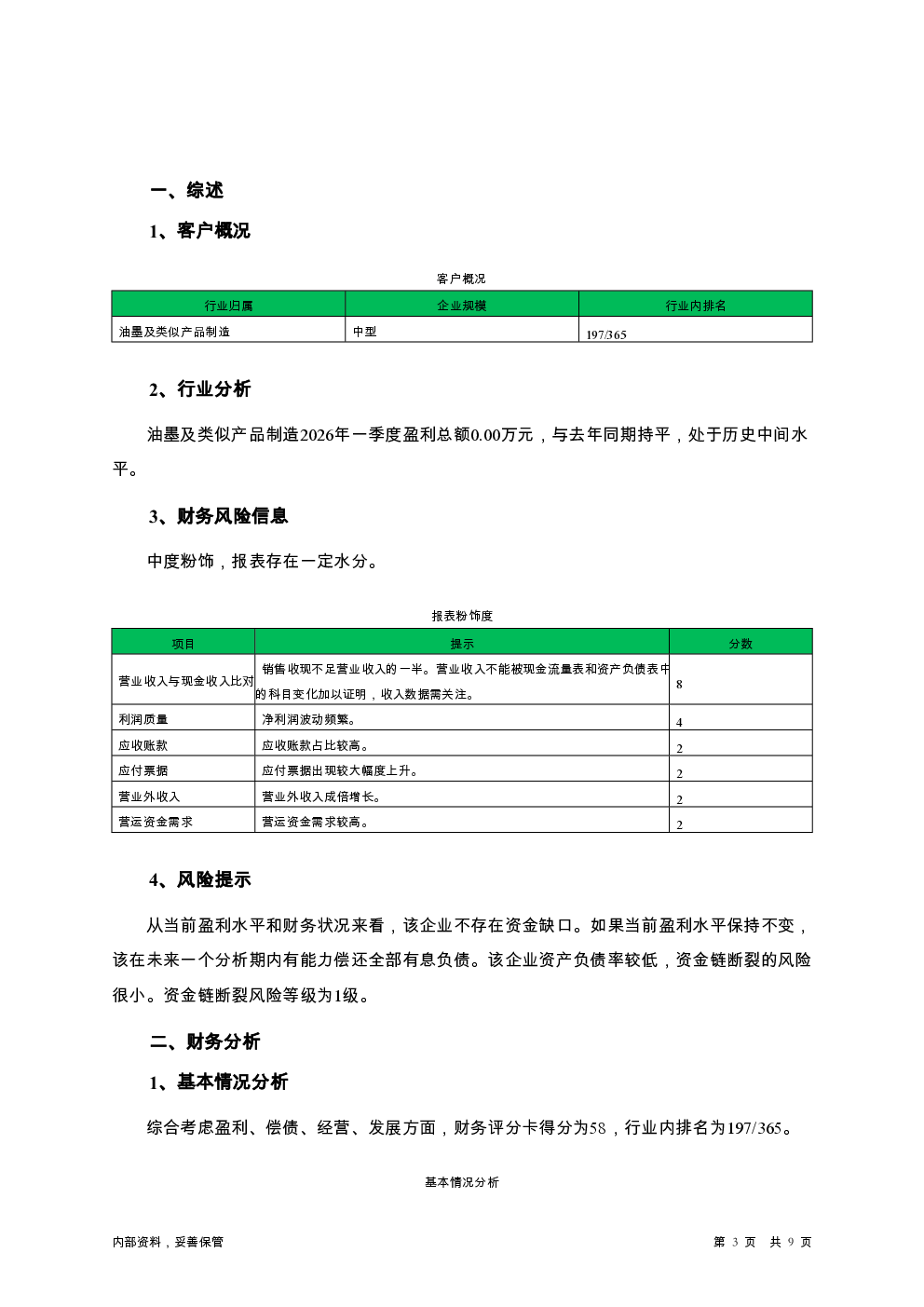 一、综述

1、客户概况

客户概况

| 行业归属 | 企业规模 | 行业内排名 |
|---|---|---|
| 油墨及类似产品制造 | 中型 | 197/365 |

2、行业分析

油墨及类似产品制造2026年一季度盈利总额0.00万元，与去年同期持平，处于历史中间水平。

3、财务风险信息

中度粉饰，报表存在一定水分。

报表粉饰度

| 项目 | 提示 | 分数 |
|---|---|---|
| 营业收入与现金收入比对 | 销售收现不足营业收入的一半。营业收入不能被现金流量表和资产负债表中的科目变化加以证明，收入数据需关注。 | 8 |
| 利润质量 | 净利润波动频繁。 | 4 |
| 应收账款 | 应收账款占比较高。 | 2 |
| 应付票据 | 应付票据出现较大幅度上升。 | 2 |
| 营业外收入 | 营业外收入成倍增长。 | 2 |
| 营运资金需求 | 营运资金需求较高。 | 2 |

4、风险提示

从当前盈利水平和财务状况来看，该企业不存在资金缺口。如果当前盈利水平保持不变，该在未来一个分析期内有能力偿还全部有息负债。该企业资产负债率较低，资金链断裂的风险很小。资金链断裂风险等级为1级。

二、财务分析

1、基本情况分析

综合考虑盈利、偿债、经营、发展方面，财务评分卡得分为58，行业内排名为197/365。

基本情况分析

内部资料，妥善保管

第 3 页 共 9 页